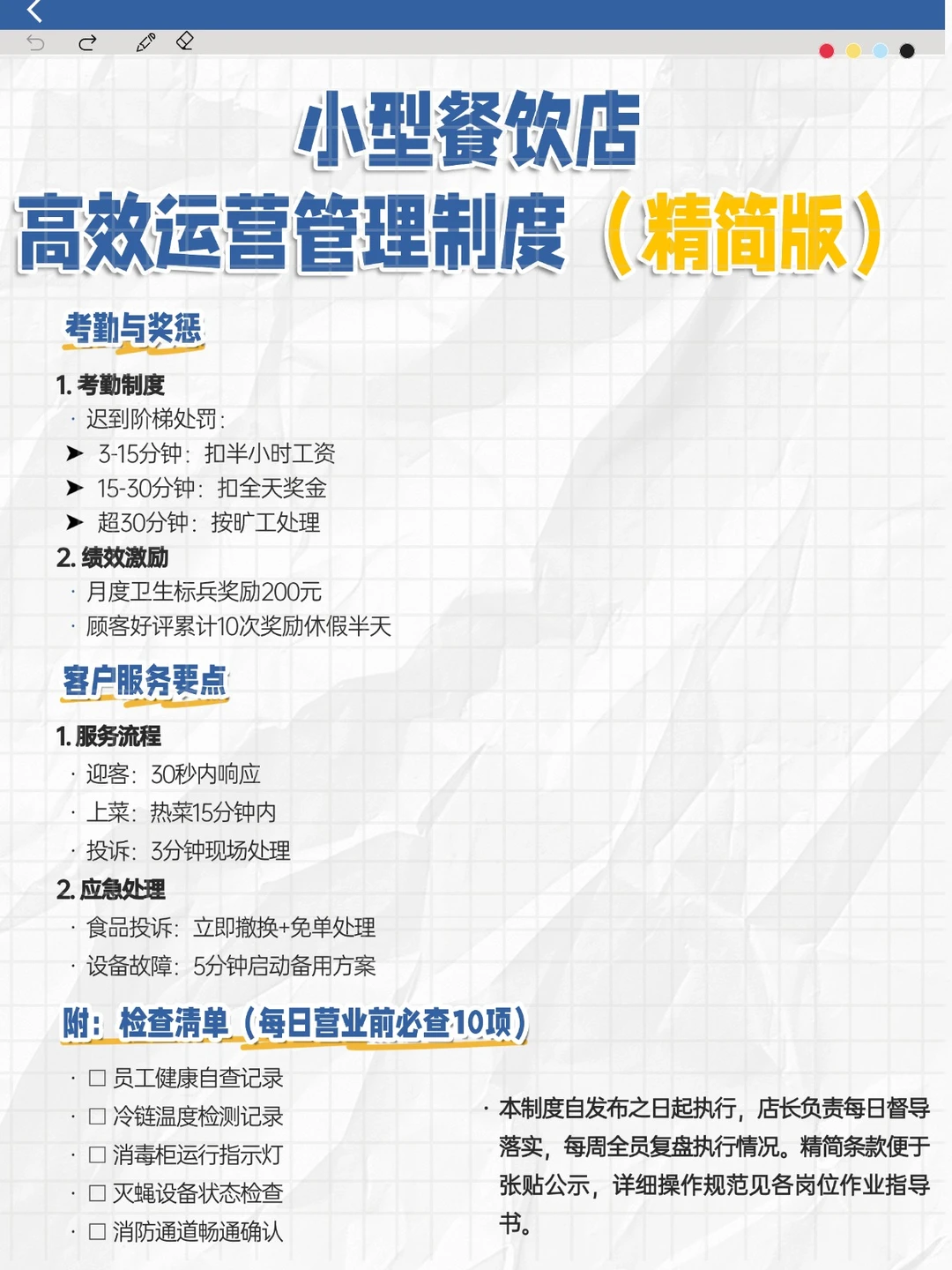 小型餐饮店
高效运营管理制度（精简版）

考勤与奖惩

1. 考勤制度
· 迟到阶梯处罚：
➤ 3-15分钟：扣半小时工资
➤ 15-30分钟：扣全天奖金
➤ 超30分钟：按旷工处理
2. 绩效激励
· 月度卫生标兵奖励200元
· 顾客好评累计10次奖励休假半天

客户服务要点

1. 服务流程
· 迎客：30秒内响应
· 上菜：热菜15分钟内
· 投诉：3分钟现场处理
2. 应急处理
· 食品投诉：立即撤换+免单处理
· 设备故障：5分钟启动备用方案

附：检查清单（每日营业前必查10项）

· ☐ 员工健康自查记录
· ☐ 冷链温度检测记录
· ☐ 消毒柜运行指示灯
· ☐ 灭蝇设备状态检查
· ☐ 消防通道畅通确认

· 本制度自发布之日起执行，店长负责每日督导落实，每周全员复盘执行情况。精简条款便于张贴公示，详细操作规范见各岗位作业指导书。